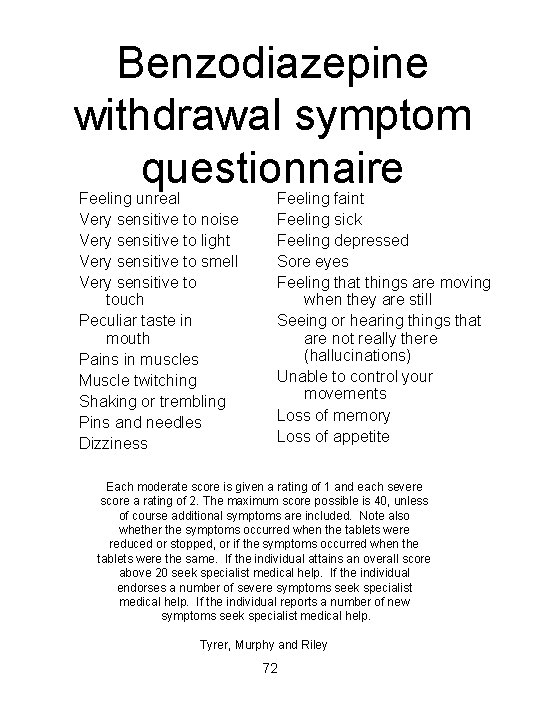 Benzodiazepine withdrawal symptom questionnaire

Feeling unreal
Very sensitive to noise
Very sensitive to light
Very sensitive to smell
Very sensitive to touch
Peculiar taste in mouth
Pains in muscles
Muscle twitching
Shaking or trembling
Pins and needles
Dizziness

Feeling faint
Feeling sick
Feeling depressed
Sore eyes
Feeling that things are moving when they are still
Seeing or hearing things that are not really there (hallucinations)
Unable to control your movements
Loss of memory
Loss of appetite

Each moderate score is given a rating of 1 and each severe score a rating of 2. The maximum score possible is 40, unless of course additional symptoms are included. Note also whether the symptoms occurred when the tablets were reduced or stopped, or if the symptoms occurred when the tablets were the same. If the individual attains an overall score above 20 seek specialist medical help. If the individual endorses a number of severe symptoms seek specialist medical help. If the individual reports a number of new symptoms seek specialist medical help.

Tyrer, Murphy and Riley

72